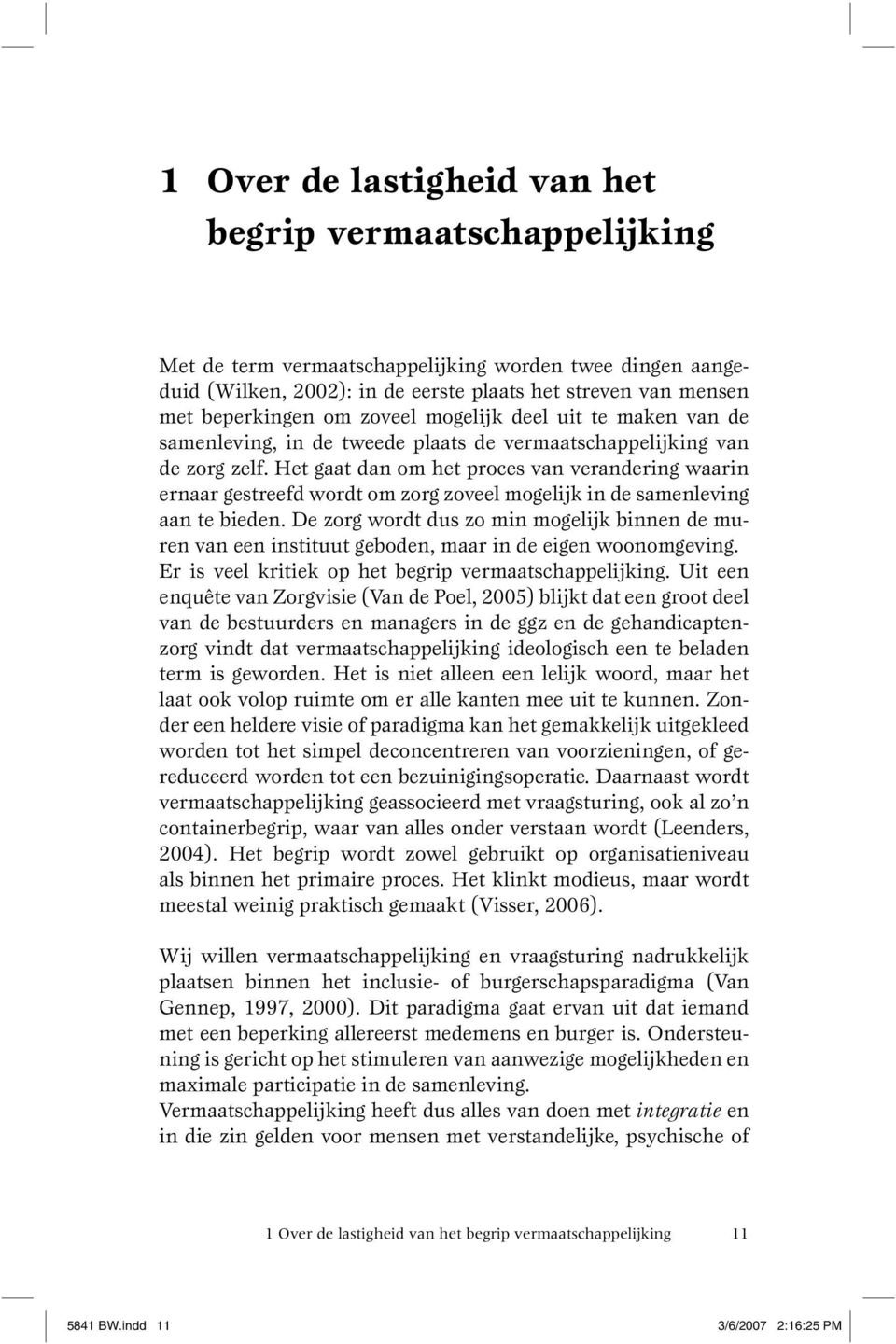 1 Over de lastigheid van het begrip vermaatschappelijking

Met de term vermaatschappelijking worden twee dingen aangeduid (Wilken, 2002): in de eerste plaats het streven van mensen met beperkingen om zoveel mogelijk deel uit te maken van de samenleving, in de tweede plaats de vermaatschappelijking van de zorg zelf. Het gaat dan om het proces van verandering waarin ernaar gestreefd wordt om zorg zoveel mogelijk in de samenleving aan te bieden. De zorg wordt dus zo min mogelijk binnen de muren van een instituut geboden, maar in de eigen woonomgeving. Er is veel kritiek op het begrip vermaatschappelijking. Uit een enquête van Zorgvisie (Van de Poel, 2005) blijkt dat een groot deel van de bestuurders en managers in de ggz en de gehandicaptenzorg vindt dat vermaatschappelijking ideologisch een te beladen term is geworden. Het is niet alleen een lelijk woord, maar het laat ook volop ruimte om er alle kanten mee uit te kunnen. Zonder een heldere visie of paradigma kan het gemakkelijk uitgekleed worden tot het simpel deconcentreren van voorzieningen, of gereduceerd worden tot een bezuinigingsoperatie. Daarnaast wordt vermaatschappelijking geassocieerd met vraagsturing, ook al zo'n containerbegrip, waar van alles onder verstaan wordt (Leenders, 2004). Het begrip wordt zowel gebruikt op organisatieniveau als binnen het primaire proces. Het klinkt modieus, maar wordt meestal weinig praktisch gemaakt (Visser, 2006).

Wij willen vermaatschappelijking en vraagsturing nadrukkelijk plaatsen binnen het inclusie- of burgerschapsparadigma (Van Gennep, 1997, 2000). Dit paradigma gaat ervan uit dat iemand met een beperking allereerst medemens en burger is. Ondersteuning is gericht op het stimuleren van aanwezige mogelijkheden en maximale participatie in de samenleving.
Vermaatschappelijking heeft dus alles van doen met integratie en in die zin gelden voor mensen met verstandelijke, psychische of

1 Over de lastigheid van het begrip vermaatschappelijking 11

5841 BW.indd 11 3/6/2007 2:16:25 PM